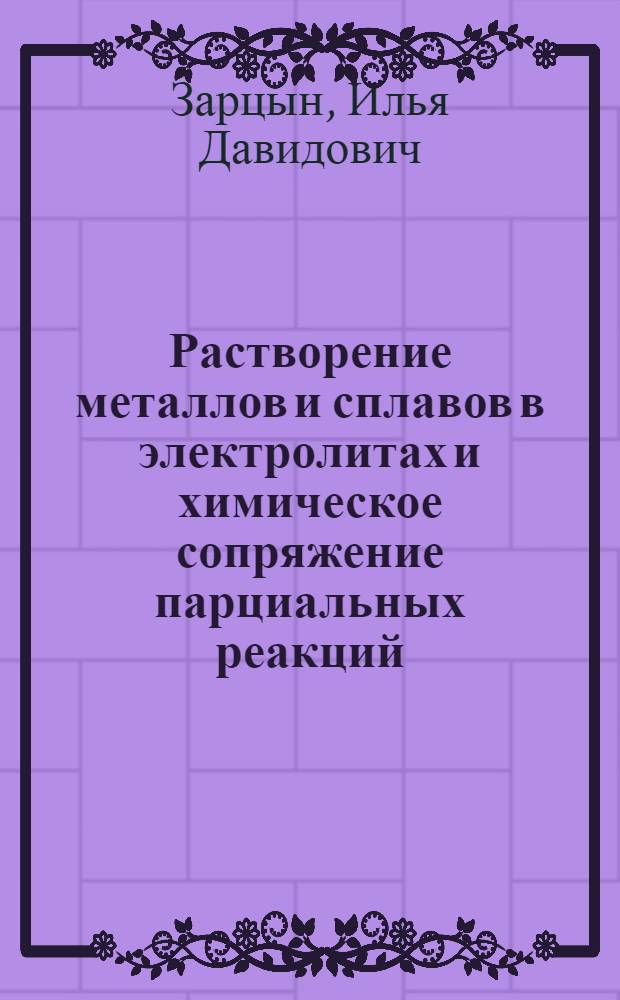 Зарцын, Илья Давидович

Растворение металлов и сплавов в электролитах и химическое сопряжение парциальных реакций